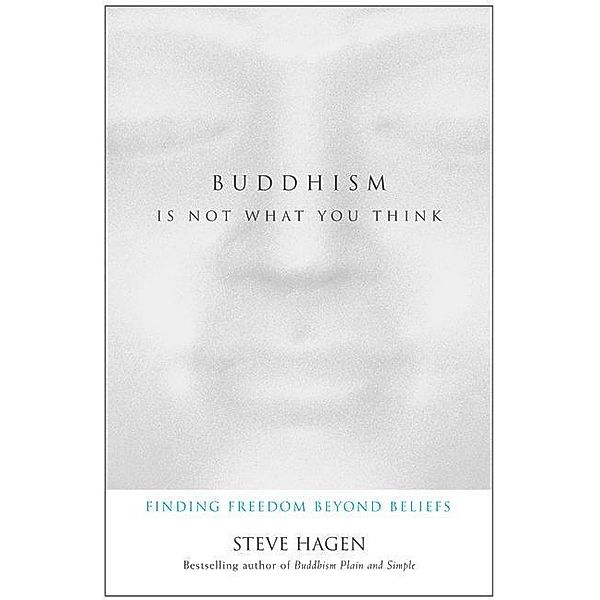 BUDDHISM
IS NOT WHAT YOU THINK

FINDING FREEDOM BEYOND BELIEFS

STEVE HAGEN
Bestselling author of Buddhism Plain and Simple